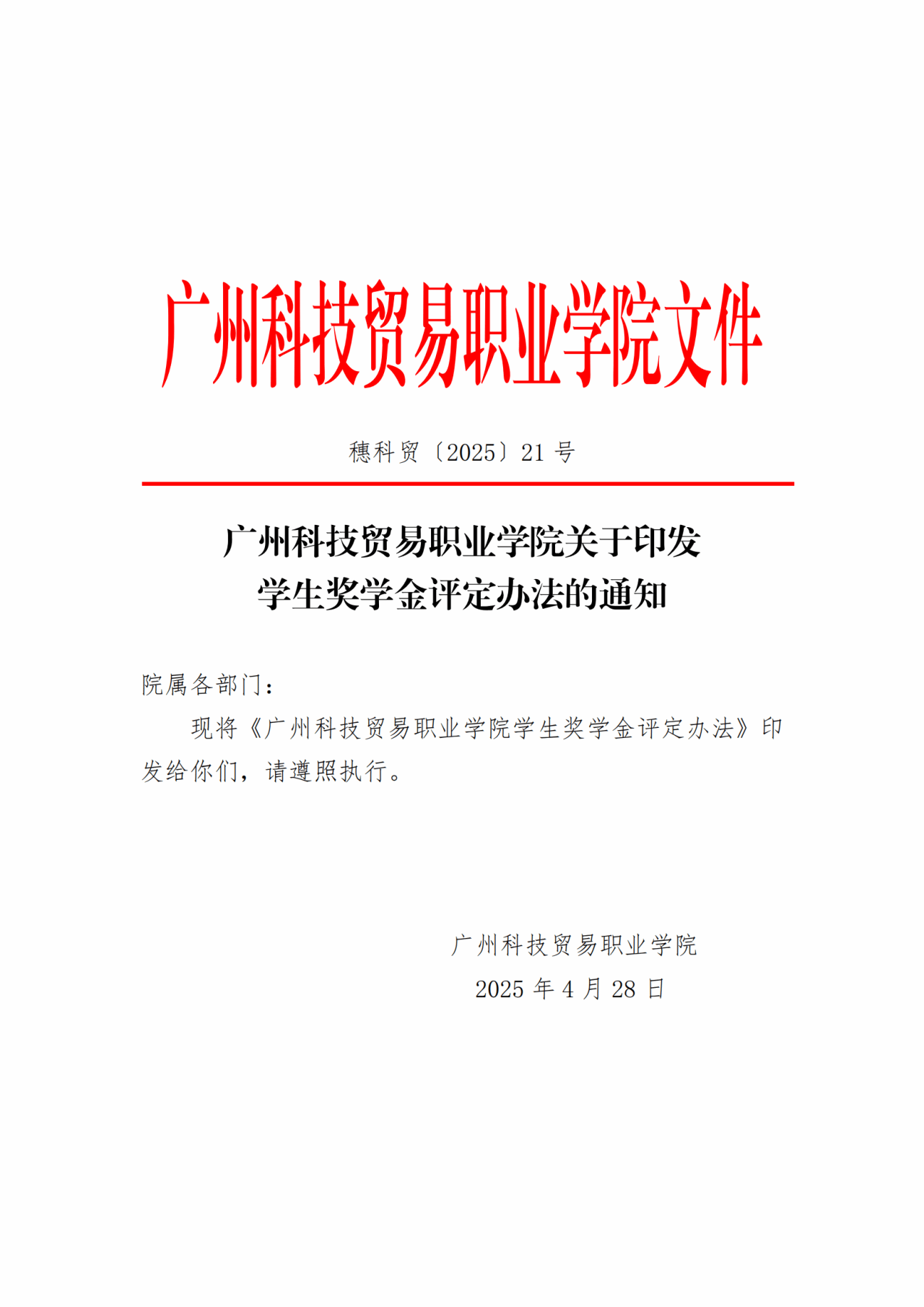 广州科技贸易职业学院文件

穗科贸〔2025〕21 号

广州科技贸易职业学院关于印发
学生奖学金评定办法的通知

院属各部门：

现将《广州科技贸易职业学院学生奖学金评定办法》印发给你们，请遵照执行。

广州科技贸易职业学院
2025 年 4 月 28 日